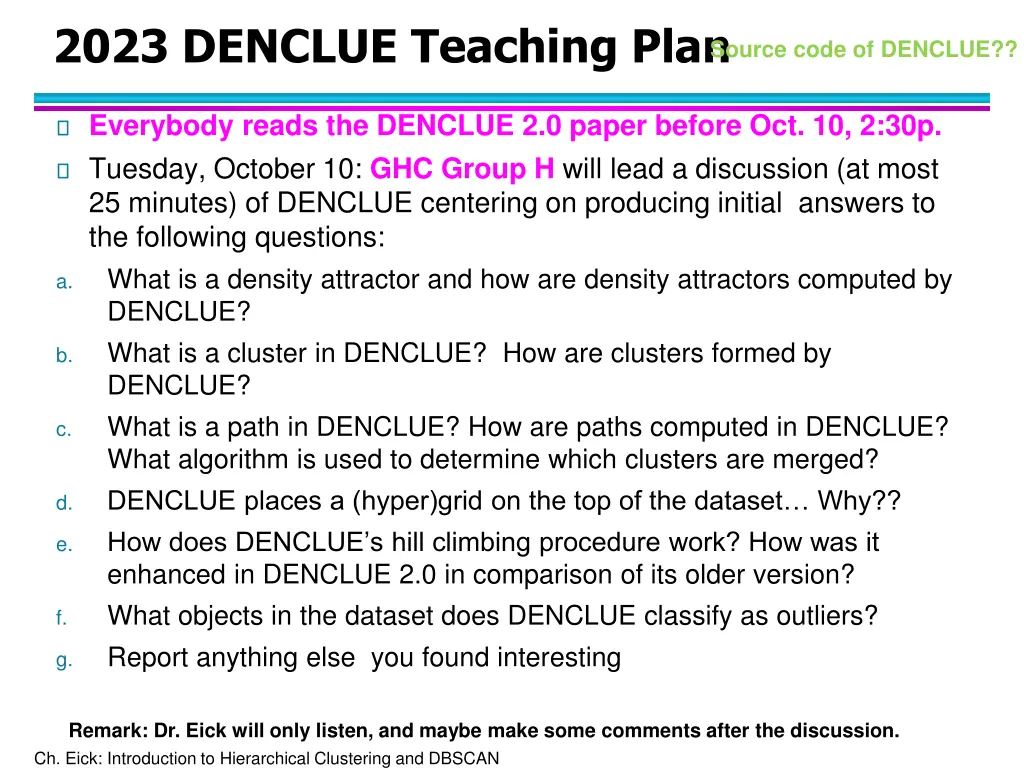 2023 DENCLUE Teaching Plan

Source code of DENCLUE??

Everybody reads the DENCLUE 2.0 paper before Oct. 10, 2:30p.

Tuesday, October 10: GHC Group H will lead a discussion (at most 25 minutes) of DENCLUE centering on producing initial answers to the following questions:

a. What is a density attractor and how are density attractors computed by DENCLUE?

b. What is a cluster in DENCLUE? How are clusters formed by DENCLUE?

c. What is a path in DENCLUE? How are paths computed in DENCLUE? What algorithm is used to determine which clusters are merged?

d. DENCLUE places a (hyper)grid on the top of the dataset… Why??

e. How does DENCLUE's hill climbing procedure work? How was it enhanced in DENCLUE 2.0 in comparison of its older version?

f. What objects in the dataset does DENCLUE classify as outliers?

g. Report anything else you found interesting

Remark: Dr. Eick will only listen, and maybe make some comments after the discussion.

Ch. Eick: Introduction to Hierarchical Clustering and DBSCAN